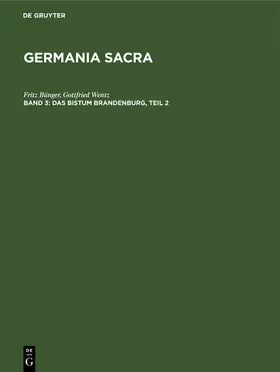 DE GRUYTER

GERMANIA SACRA

Fritz Bünger, Gottfried Wentz
BAND 3: DAS BISTUM BRANDENBURG, TEIL 2

DE
G